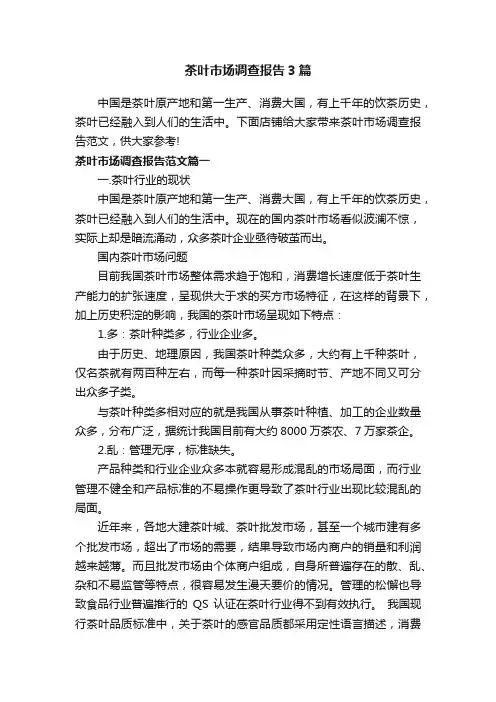 茶叶市场调查报告3篇

中国是茶叶原产地和第一生产、消费大国，有上千年的饮茶历史，茶叶已经融入到人们的生活中。下面店铺给大家带来茶叶市场调查报告范文，供大家参考!

茶叶市场调查报告范文篇一

一.茶叶行业的现状

中国是茶叶原产地和第一生产、消费大国，有上千年的饮茶历史，茶叶已经融入到人们的生活中。现在的国内茶叶市场看似波澜不惊，实际上却是暗流涌动，众多茶叶企业亟待破茧而出。

国内茶叶市场问题

目前我国茶叶市场整体需求趋于饱和，消费增长速度低于茶叶生产能力的扩张速度，呈现供大于求的买方市场特征，在这样的背景下，加上历史积淀的影响，我国的茶叶市场呈现如下特点：

1.多：茶叶种类多，行业企业多。

由于历史、地理原因，我国茶叶种类众多，大约有上千种茶叶，仅名茶就有两百种左右，而每一种茶叶因采摘时节、产地不同又可分出众多子类。

与茶叶种类多相对应的就是我国从事茶叶种植、加工的企业数量众多，分布广泛，据统计我国目前有大约8000万茶农、7万家茶企。

2.乱：管理无序，标准缺失。

产品种类和行业企业众多本就容易形成混乱的市场局面，而行业管理不健全和产品标准的不易操作更导致了茶叶行业出现比较混乱的局面。

近年来，各地大建茶叶城、茶叶批发市场，甚至一个城市建有多个批发市场，超出了市场的需要，结果导致市场内商户的销量和利润越来越薄。而且批发市场由个体商户组成，自身所普遍存在的散、乱、杂和不易监管等特点，很容易发生漫天要价的情况。管理的松懈也导致食品行业普遍推行的 QS 认证在茶叶行业得不到有效执行。 我国现行茶叶品质标准中，关于茶叶的感官品质都采用定性语言描述，消费